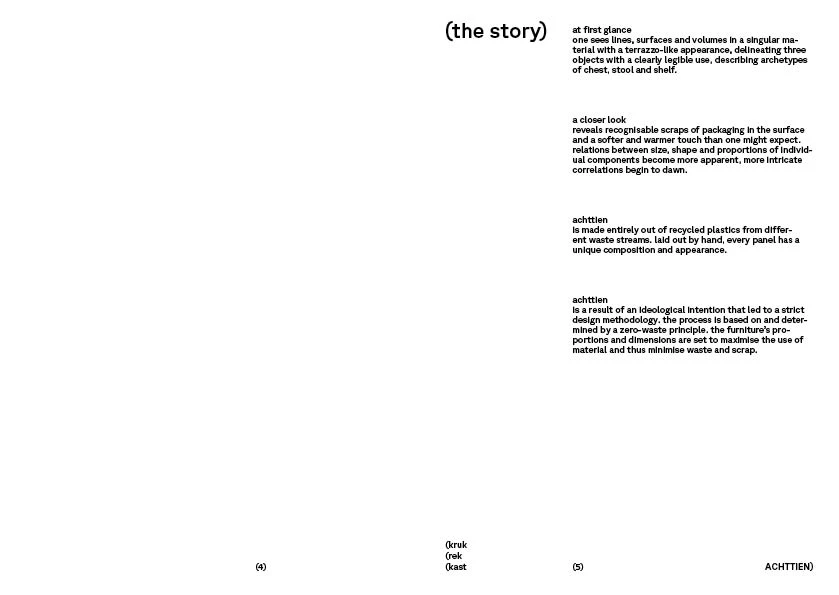 (the story)

at first glance
one sees lines, surfaces and volumes in a singular material with a terrazzo-like appearance, delineating three objects with a clearly legible use, describing archetypes of chest, stool and shelf.

a closer look
reveals recognisable scraps of packaging in the surface and a softer and warmer touch than one might expect. relations between size, shape and proportions of individual components become more apparent, more intricate correlations begin to dawn.

achttien
is made entirely out of recycled plastics from different waste streams. laid out by hand, every panel has a unique composition and appearance.

achttien
is a result of an ideological intention that led to a strict design methodology. the process is based on and determined by a zero-waste principle. the furniture's proportions and dimensions are set to maximise the use of material and thus minimise waste and scrap.

(4)

(kruk
(rek
(kast

(5)

ACHTTIEN)